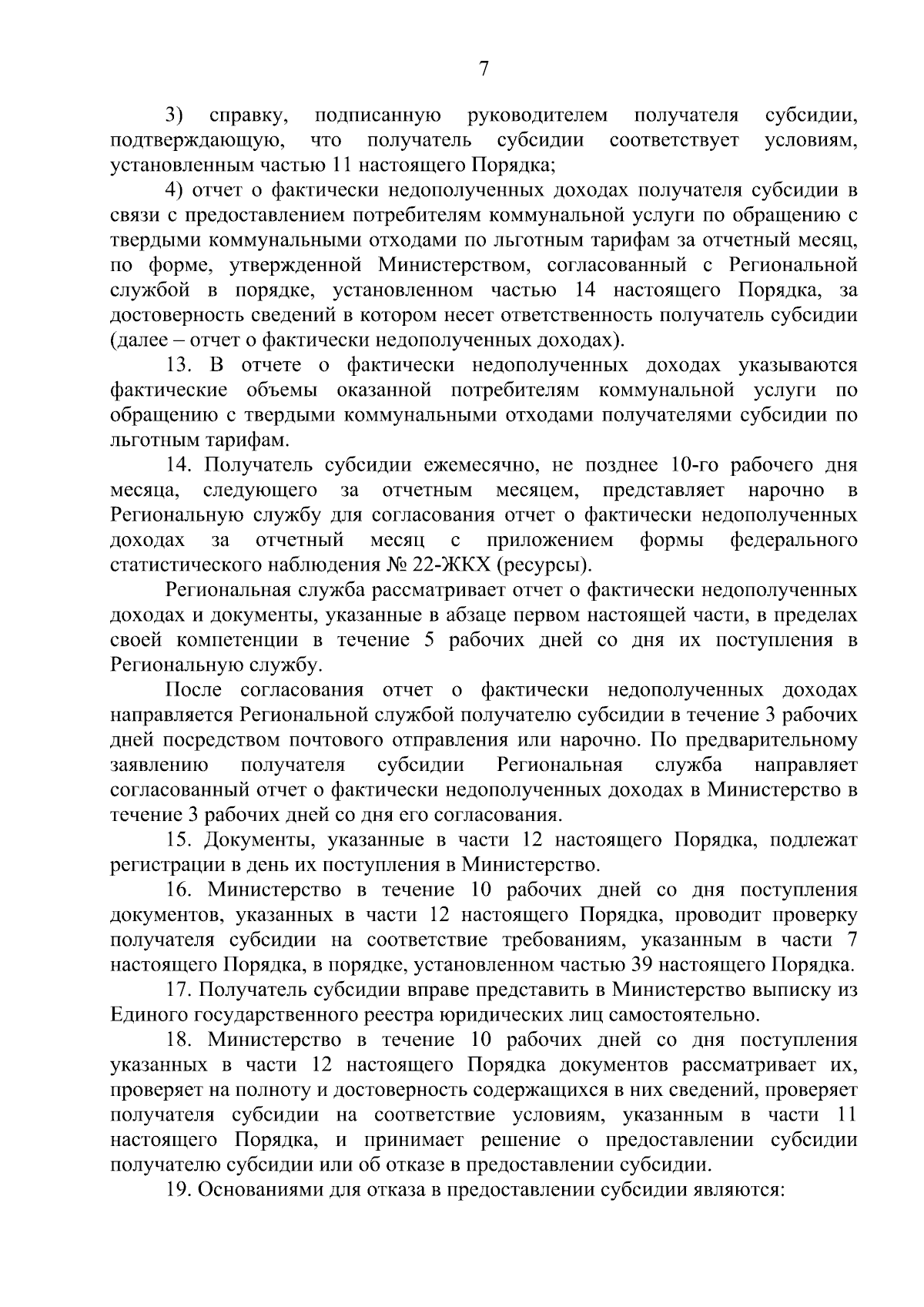 7

3) справку, подписанную руководителем получателя субсидии, подтверждающую, что получатель субсидии соответствует условиям, установленным частью 11 настоящего Порядка;

4) отчет о фактически недополученных доходах получателя субсидии в связи с предоставлением потребителям коммунальной услуги по обращению с твердыми коммунальными отходами по льготным тарифам за отчетный месяц, по форме, утвержденной Министерством, согласованный с Региональной службой в порядке, установленном частью 14 настоящего Порядка, за достоверность сведений в котором несет ответственность получатель субсидии (далее – отчет о фактически недополученных доходах).

13. В отчете о фактически недополученных доходах указываются фактические объемы оказанной потребителям коммунальной услуги по обращению с твердыми коммунальными отходами получателями субсидии по льготным тарифам.

14. Получатель субсидии ежемесячно, не позднее 10-го рабочего дня месяца, следующего за отчетным месяцем, представляет нарочно в Региональную службу для согласования отчет о фактически недополученных доходах за отчетный месяц с приложением формы федерального статистического наблюдения № 22-ЖКХ (ресурсы).

Региональная служба рассматривает отчет о фактически недополученных доходах и документы, указанные в абзаце первом настоящей части, в пределах своей компетенции в течение 5 рабочих дней со дня их поступления в Региональную службу.

После согласования отчет о фактически недополученных доходах направляется Региональной службой получателю субсидии в течение 3 рабочих дней посредством почтового отправления или нарочно. По предварительному заявлению получателя субсидии Региональная служба направляет согласованный отчет о фактически недополученных доходах в Министерство в течение 3 рабочих дней со дня его согласования.

15. Документы, указанные в части 12 настоящего Порядка, подлежат регистрации в день их поступления в Министерство.

16. Министерство в течение 10 рабочих дней со дня поступления документов, указанных в части 12 настоящего Порядка, проводит проверку получателя субсидии на соответствие требованиям, указанным в части 7 настоящего Порядка, в порядке, установленном частью 39 настоящего Порядка.

17. Получатель субсидии вправе представить в Министерство выписку из Единого государственного реестра юридических лиц самостоятельно.

18. Министерство в течение 10 рабочих дней со дня поступления указанных в части 12 настоящего Порядка документов рассматривает их, проверяет на полноту и достоверность содержащихся в них сведений, проверяет получателя субсидии на соответствие условиям, указанным в части 11 настоящего Порядка, и принимает решение о предоставлении субсидии получателю субсидии или об отказе в предоставлении субсидии.

19. Основаниями для отказа в предоставлении субсидии являются: